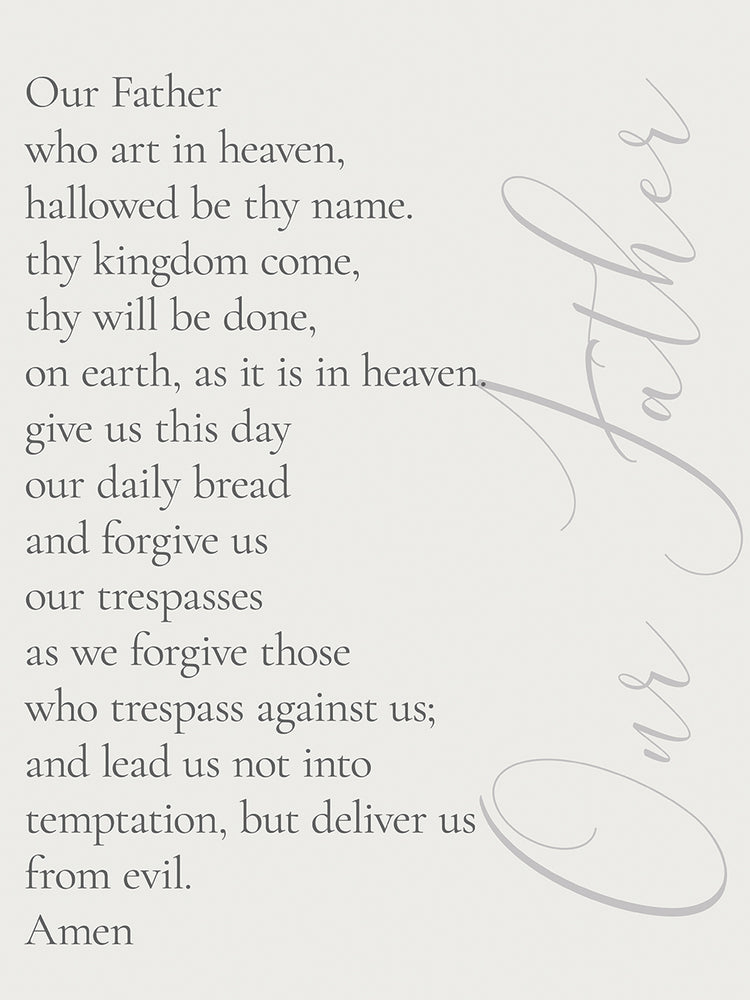 Our Father
who art in heaven,
hallowed be thy name.
thy kingdom come,
thy will be done,
on earth, as it is in heaven.
give us this day
our daily bread
and forgive us
our trespasses
as we forgive those
who trespass against us;
and lead us not into
temptation, but deliver us
from evil.
Amen

Our Father